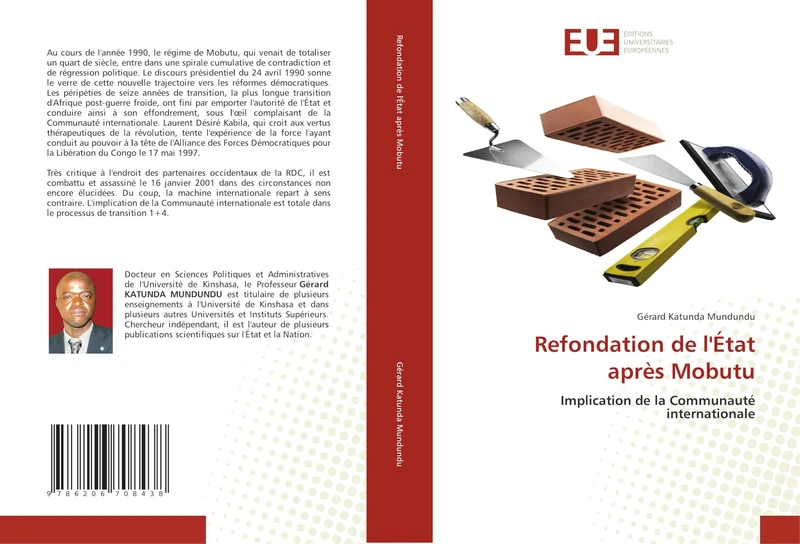 Au cours de l'année 1990, le régime de Mobutu, qui venait de totaliser un quart de siècle, entre dans une spirale cumulative de contradiction et de régression politique. Le discours présidentiel du 24 avril 1990 sonne le verre de cette nouvelle trajectoire vers les réformes démocratiques. Les péripéties de seize années de transition, la plus longue transition d'Afrique post-guerre froide, ont fini par emporter l'autorité de l'État et conduire ainsi à son effondrement, sous l'œil complaisant de la Communauté internationale. Laurent Désiré Kabila, qui croit aux vertus thérapeutiques de la révolution, tente l'expérience de la force l'ayant conduit au pouvoir à la tête de l'Alliance des Forces Démocratiques pour la Libération du Congo le 17 mai 1997.

Très critique à l'endroit des partenaires occidentaux de la RDC, il est combattu et assassiné le 16 janvier 2001 dans des circonstances non encore élucidées. Du coup, la machine internationale repart à sens contraire. L'implication de la Communauté internationale est totale dans le processus de transition 1+4.

Docteur en Sciences Politiques et Administratives de l'Université de Kinshasa, le Professeur Gérard KATUNDA MUNDUNDU est titulaire de plusieurs enseignements à l'Université de Kinshasa et dans plusieurs autres Universités et Instituts Supérieurs. Chercheur indépendant, il est l'auteur de plusieurs publications scientifiques sur l'État et la Nation.

9 786206 708438

Refondation de l'État après Mobutu

Gérard Katunda Mundundu

EUE ÉDITIONS UNIVERSITAIRES EUROPÉENNES

Gérard Katunda Mundundu

Refondation de l'État après Mobutu

Implication de la Communauté internationale